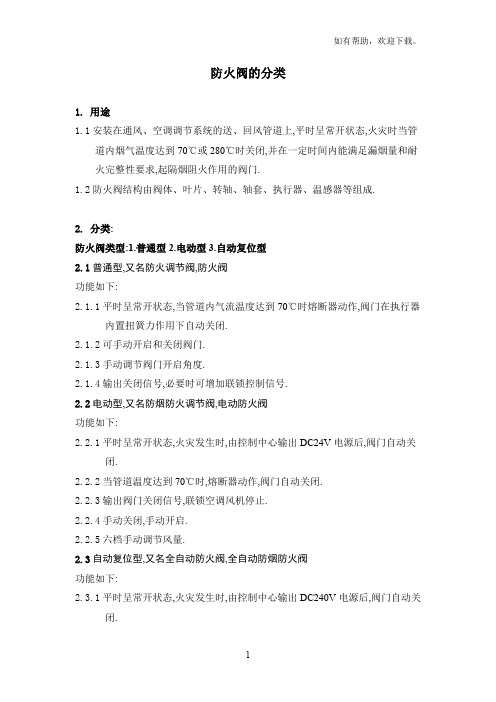 如有帮助，欢迎下载。

防火阀的分类

1. 用途

1.1 安装在通风、空调调节系统的送、回风管道上,平时呈常开状态,火灾时当管道内烟气温度达到 70℃或 280℃时关闭,并在一定时间内能满足漏烟量和耐火完整性要求,起隔烟阻火作用的阀门.

1.2 防火阀结构由阀体、叶片、转轴、轴套、执行器、温感器等组成.

2. 分类:

防火阀类型:1.普通型 2.电动型 3.自动复位型

2.1 普通型,又名防火调节阀,防火阀

功能如下:

2.1.1 平时呈常开状态,当管道内气流温度达到 70℃时熔断器动作,阀门在执行器内置扭簧力作用下自动关闭.

2.1.2 可手动开启和关闭阀门.

2.1.3 手动调节阀门开启角度.

2.1.4 输出关闭信号,必要时可增加联锁控制信号.

2.2 电动型,又名防烟防火调节阀,电动防火阀

功能如下:

2.2.1 平时呈常开状态,火灾发生时,由控制中心输出 DC24V 电源后,阀门自动关闭.

2.2.2 当管道温度达到 70℃时,熔断器动作,阀门自动关闭.

2.2.3 输出阀门关闭信号,联锁空调风机停止.

2.2.4 手动关闭,手动开启.

2.2.5 六档手动调节风量.

2.3 自动复位型,又名全自动防火阀,全自动防烟防火阀

功能如下:

2.3.1 平时呈常开状态,火灾发生时,由控制中心输出 DC240V 电源后,阀门自动关闭.

1